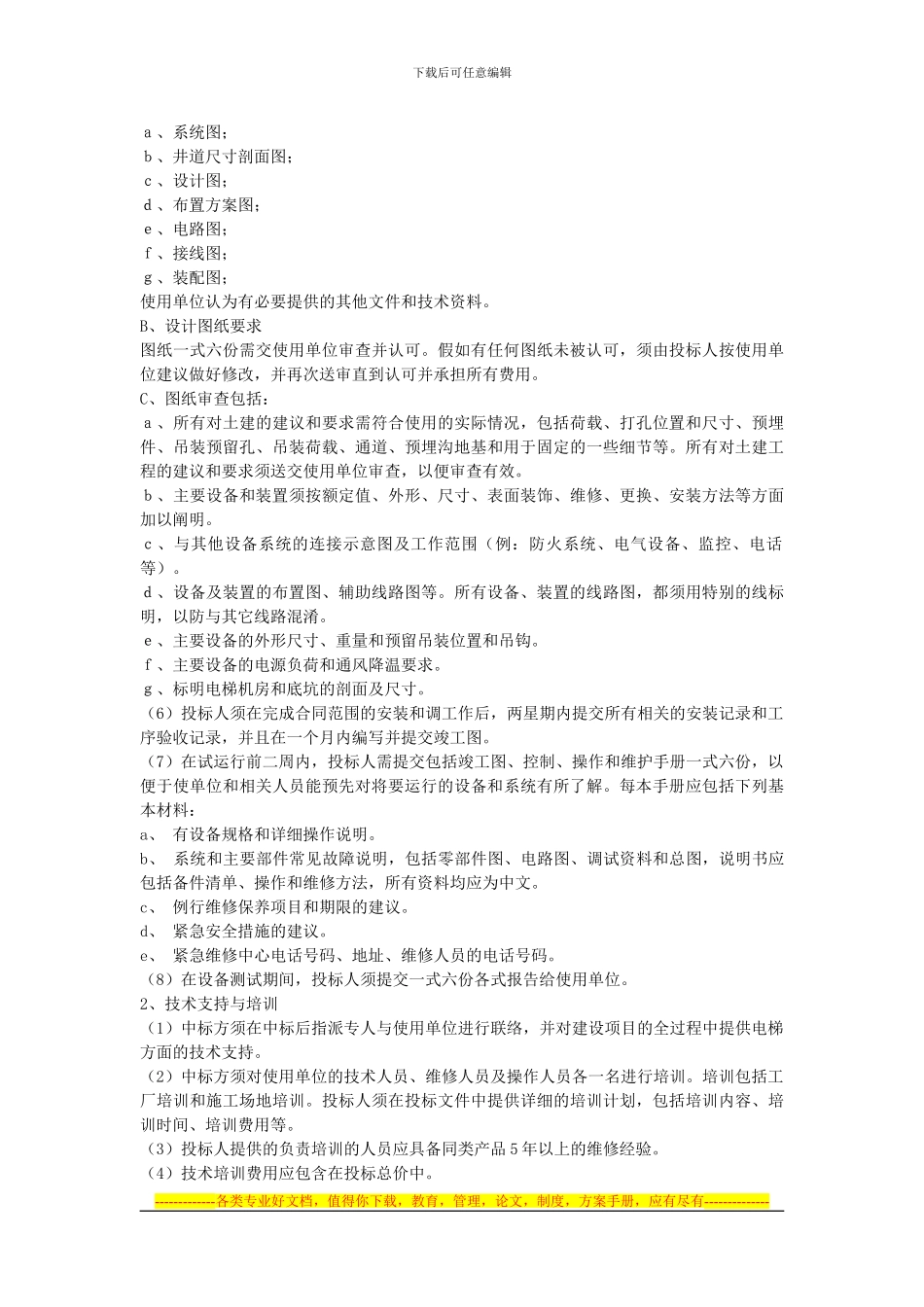 下载后可任意编辑

ａ、系统图；
ｂ、井道尺寸剖面图；
ｃ、设计图；
ｄ、布置方案图；
ｅ、电路图；
ｆ、接线图；
ｇ、装配图；
使用单位认为有必要提供的其他文件和技术资料。
B、设计图纸要求
图纸一式六份需交使用单位审查并认可。假如有任何图纸未被认可，须由投标人按使用单位建议做好修改，并再次送审直到认可并承担所有费用。
C、图纸审查包括：
ａ、所有对土建的建议和要求需符合使用的实际情况，包括荷载、打孔位置和尺寸、预埋件、吊装预留孔、吊装荷载、通道、预埋沟地基和用于固定的一些细节等。所有对土建工程的建议和要求须送交使用单位审查，以便审查有效。
ｂ、主要设备和装置须按额定值、外形、尺寸、表面装饰、维修、更换、安装方法等方面加以阐明。
ｃ、与其他设备系统的连接示意图及工作范围（例：防火系统、电气设备、监控、电话等）。
ｄ、设备及装置的布置图、辅助线路图等。所有设备、装置的线路图，都须用特别的线标明，以防与其它线路混淆。
ｅ、主要设备的外形尺寸、重量和预留吊装位置和吊钩。
ｆ、主要设备的电源负荷和通风降温要求。
ｇ、标明电梯机房和底坑的剖面及尺寸。
（6）投标人须在完成合同范围的安装和调工作后，两星期内提交所有相关的安装记录和工序验收记录，并且在一个月内编写并提交竣工图。
（7）在试运行前二周内，投标人需提交包括竣工图、控制、操作和维护手册一式六份，以便于使单位和相关人员能预先对将要运行的设备和系统有所了解。每本手册应包括下列基本材料：
a、 有设备规格和详细操作说明。
b、 系统和主要部件常见故障说明，包括零部件图、电路图、调试资料和总图，说明书应包括备件清单、操作和维修方法，所有资料均应为中文。
c、 例行维修保养项目和期限的建议。
d、 紧急安全措施的建议。
e、 紧急维修中心电话号码、地址、维修人员的电话号码。
（8）在设备测试期间，投标人须提交一式六份各式报告给使用单位。
2、技术支持与培训
（1）中标方须在中标后指派专人与使用单位进行联络，并对建设项目的全过程中提供电梯方面的技术支持。
（2）中标方须对使用单位的技术人员、维修人员及操作人员各一名进行培训。培训包括工厂培训和施工场地培训。投标人须在投标文件中提供详细的培训计划，包括培训内容、培训时间、培训费用等。
（3）投标人提供的负责培训的人员应具备同类产品 5 年以上的维修经验。
（4）技术培训费用应包含在投标总价中。
-------------各类专业好文档，值得你下载，教育，管理，论文，制度，方案手册，应有尽有--------------